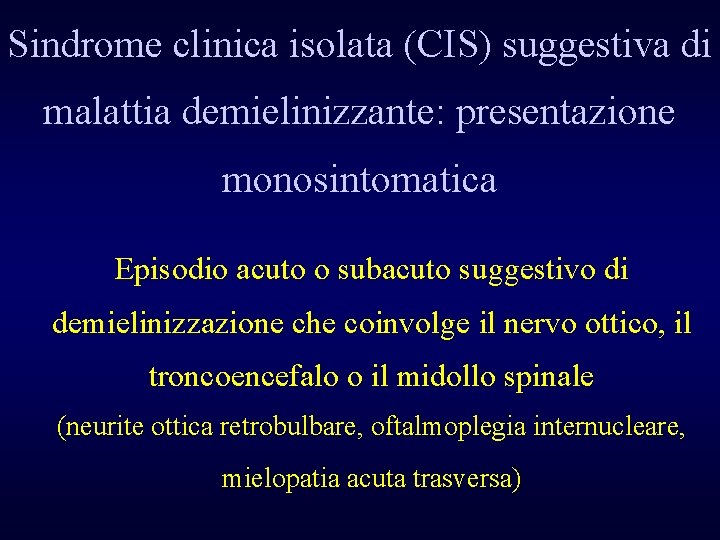 Sindrome clinica isolata (CIS) suggestiva di malattia demielinizzante: presentazione monosintomatica

Episodio acuto o subacuto suggestivo di demielinizzazione che coinvolge il nervo ottico, il troncoencefalo o il midollo spinale
(neurite ottica retrobulbare, oftalmoplegia internucleare, mielopatia acuta trasversa)